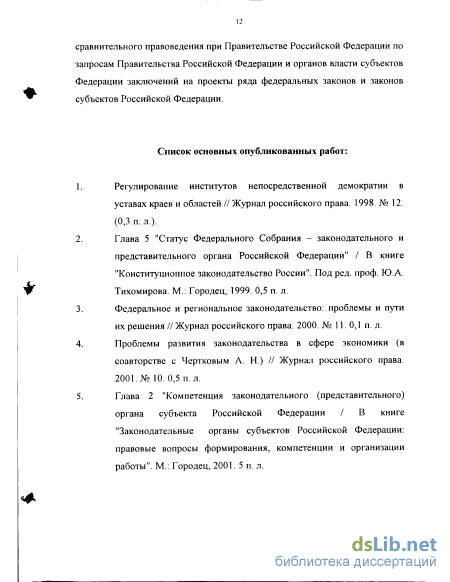 12

сравнительного правоведения при Правительстве Российской Федерации по запросам Правительства Российской Федерации и органов власти субъектов Федерации заключений на проекты ряда федеральных законов и законов субъектов Российской Федерации.

Список основных опубликованных работ:

1. Регулирование институтов непосредственной демократии в уставах краев и областей // Журнал российского права. 1998. № 12. (0,3 п. л.).

2. Глава 5 "Статус Федерального Собрания – законодательного и представительного органа Российской Федерации" / В книге "Конституционное законодательство России". Под ред. проф. Ю.А. Тихомирова. М.: Городец, 1999. 0,5 п. л.

3. Федеральное и региональное законодательство: проблемы и пути их решения // Журнал российского права. 2000. № 11. 0,1 п. л.

4. Проблемы развития законодательства в сфере экономики (в соавторстве с Чертковым А. Н.) // Журнал российского права. 2001. № 10. 0,5 п. л.

5. Глава 2 "Компетенция законодательного (представительного) органа субъекта Российской Федерации / В книге "Законодательные органы субъектов Российской Федерации: правовые вопросы формирования, компетенции и организации работы". М.: Городец, 2001. 5 п. л.

dsLib.net
библиотека диссертаций